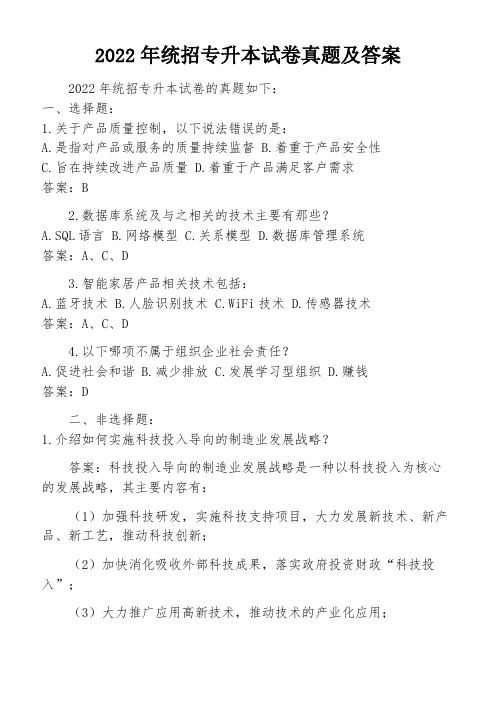 2022 年统招专升本试卷真题及答案

2022 年统招专升本试卷的真题如下：

一、选择题：

1.关于产品质量控制，以下说法错误的是：
A.是指对产品或服务的质量持续监督 B.着重于产品安全性
C.旨在持续改进产品质量 D.着重于产品满足客户需求
答案：B

2.数据库系统及与之相关的技术主要有那些？
A.SQL 语言 B.网络模型 C.关系模型 D.数据库管理系统
答案：A、C、D

3.智能家居产品相关技术包括：
A.蓝牙技术 B.人脸识别技术 C.WiFi 技术 D.传感器技术
答案：A、C、D

4.以下哪项不属于组织企业社会责任？
A.促进社会和谐 B.减少排放 C.发展学习型组织 D.赚钱
答案：D

二、非选择题：

1.介绍如何实施科技投入导向的制造业发展战略？

答案：科技投入导向的制造业发展战略是一种以科技投入为核心的发展战略，其主要内容有：

（1）加强科技研发，实施科技支持项目，大力发展新技术、新产品、新工艺，推动科技创新；

（2）加快消化吸收外部科技成果，落实政府投资财政“科技投入”；

（3）大力推广应用高新技术，推动技术的产业化应用；